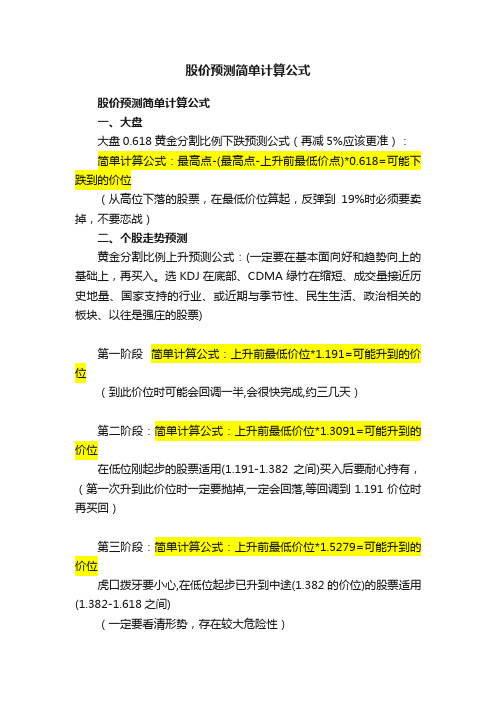 股价预测简单计算公式

股价预测简单计算公式

一、大盘

大盘 0.618 黄金分割比例下跌预测公式（再减 5%应该更准）：

简单计算公式：最高点-(最高点-上升前最低价点)*0.618=可能下跌到的价位

（从高位下落的股票，在最低价位算起，反弹到 19%时必须要卖掉，不要恋战）

二、个股走势预测

黄金分割比例上升预测公式：(一定要在基本面向好和趋势向上的基础上，再买入。选 KDJ 在底部、CDMA 绿竹在缩短、成交量接近历史地量、国家支持的行业、或近期与季节性、民生生活、政治相关的板块、以往是强庄的股票)

第一阶段 简单计算公式：上升前最低价位*1.191=可能升到的价位

（到此价位时可能会回调一半,会很快完成,约三几天）

第二阶段：简单计算公式：上升前最低价位*1.3091=可能升到的价位

在低位刚起步的股票适用(1.191-1.382 之间)买入后要耐心持有，（第一次升到此价位时一定要抛掉,一定会回落,等回调到 1.191 价位时再买回）

第三阶段：简单计算公式：上升前最低价位*1.5279=可能升到的价位

虎口拨牙要小心,在低位起步已升到中途(1.382 的价位)的股票适用(1.382-1.618 之间)

（一定要看清形势，存在较大危险性）